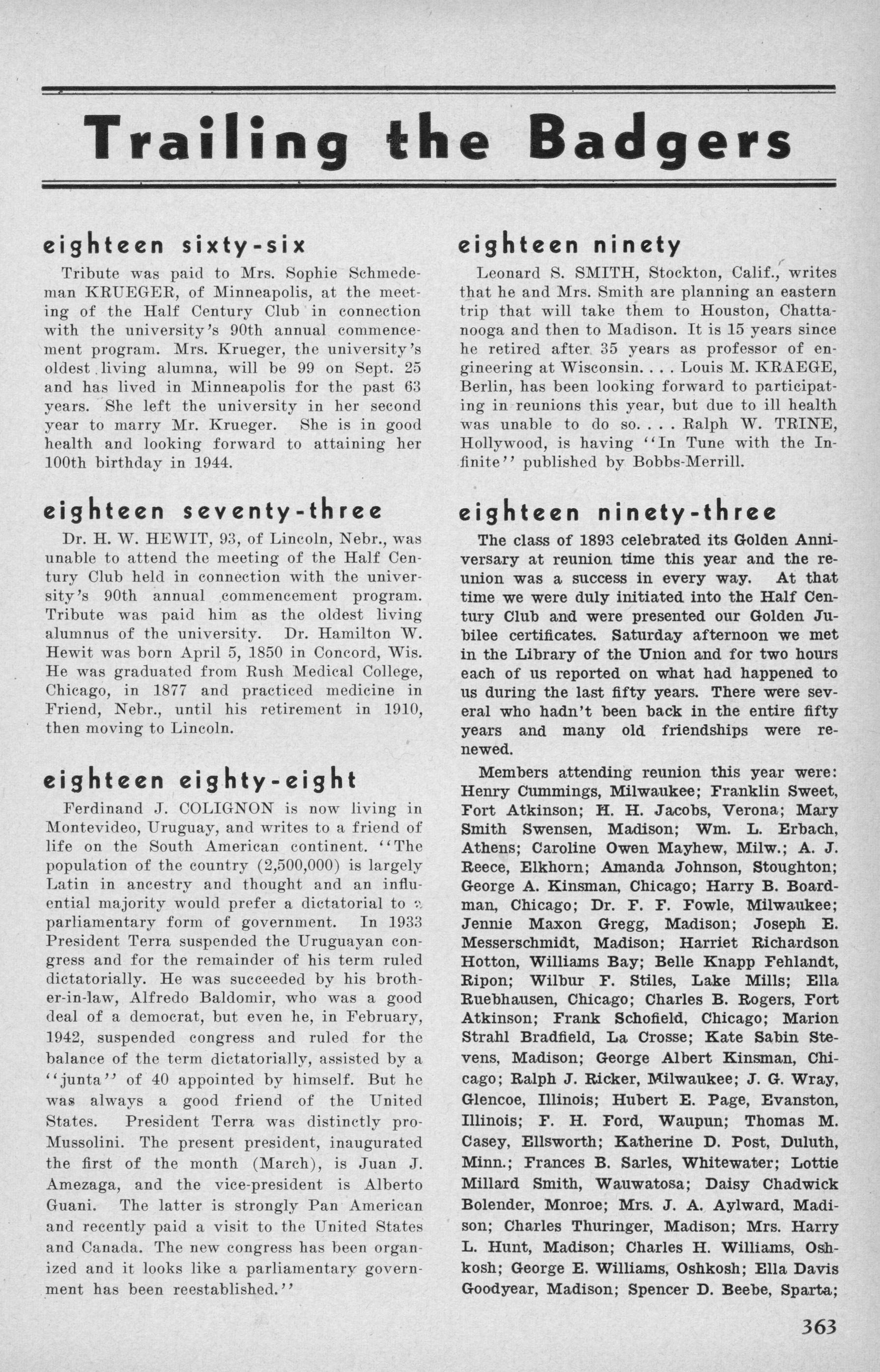 Trailing the Badgers

eighteen sixty-six

Tribute was paid to Mrs. Sophie Schmedeman KRUEGER, of Minneapolis, at the meeting of the Half Century Club in connection with the university's 90th annual commencement program. Mrs. Krueger, the university's oldest living alumna, will be 99 on Sept. 25 and has lived in Minneapolis for the past 63 years. She left the university in her second year to marry Mr. Krueger. She is in good health and looking forward to attaining her 100th birthday in 1944.

eighteen seventy-three

Dr. H. W. HEWIT, 93, of Lincoln, Nebr., was unable to attend the meeting of the Half Century Club held in connection with the university's 90th annual commencement program. Tribute was paid him as the oldest living alumnus of the university. Dr. Hamilton W. Hewit was born April 5, 1850 in Concord, Wis. He was graduated from Rush Medical College, Chicago, in 1877 and practiced medicine in Friend, Nebr., until his retirement in 1910, then moving to Lincoln.

eighteen eighty-eight

Ferdinand J. COLIGNON is now living in Montevideo, Uruguay, and writes to a friend of life on the South American continent. "The population of the country (2,500,000) is largely Latin in ancestry and thought and an influential majority would prefer a dictatorial to a parliamentary form of government. In 1933 President Terra suspended the Uruguayan congress and for the remainder of his term ruled dictatorially. He was succeeded by his brother-in-law, Alfredo Baldomir, who was a good deal of a democrat, but even he, in February, 1942, suspended congress and ruled for the balance of the term dictatorially, assisted by a "junta" of 40 appointed by himself. But he was always a good friend of the United States. President Terra was distinctly pro-Mussolini. The present president, inaugurated the first of the month (March), is Juan J. Amezaga, and the vice-president is Alberto Guani. The latter is strongly Pan American and recently paid a visit to the United States and Canada. The new congress has been organized and it looks like a parliamentary government has been reestablished."

eighteen ninety

Leonard S. SMITH, Stockton, Calif., writes that he and Mrs. Smith are planning an eastern trip that will take them to Houston, Chattanooga and then to Madison. It is 15 years since he retired after 35 years as professor of engineering at Wisconsin. . . . Louis M. KRAEGE, Berlin, has been looking forward to participating in reunions this year, but due to ill health was unable to do so. . . . Ralph W. TRINE, Hollywood, is having "In Tune with the Infinite" published by Bobbs-Merrill.

eighteen ninety-three

The class of 1893 celebrated its Golden Anniversary at reunion time this year and the reunion was a success in every way. At that time we were duly initiated into the Half Century Club and were presented our Golden Jubilee certificates. Saturday afternoon we met in the Library of the Union and for two hours each of us reported on what had happened to us during the last fifty years. There were several who hadn't been back in the entire fifty years and many old friendships were renewed.

Members attending reunion this year were: Henry Cummings, Milwaukee; Franklin Sweet, Fort Atkinson; H. H. Jacobs, Verona; Mary Smith Swensen, Madison; Wm. L. Erbach, Athens; Caroline Owen Mayhew, Milw.; A. J. Reece, Elkhorn; Amanda Johnson, Stoughton; George A. Kinsman, Chicago; Harry B. Boardman, Chicago; Dr. F. F. Fowle, Milwaukee; Jennie Maxon Gregg, Madison; Joseph E. Messerschmidt, Madison; Harriet Richardson Hotton, Williams Bay; Belle Knapp Fehlandt, Ripon; Wilbur F. Stiles, Lake Mills; Ella Ruebhausen, Chicago; Charles B. Rogers, Fort Atkinson; Frank Schofield, Chicago; Marion Strahl Bradfield, La Crosse; Kate Sabin Stevens, Madison; George Albert Kinsman, Chicago; Ralph J. Ricker, Milwaukee; J. G. Wray, Glencoe, Illinois; Hubert E. Page, Evanston, Illinois; F. H. Ford, Waupun; Thomas M. Casey, Ellsworth; Katherine D. Post, Duluth, Minn.; Frances B. Sarles, Whitewater; Lottie Millard Smith, Wauwatosa; Daisy Chadwick Bolender, Monroe; Mrs. J. A. Aylward, Madison; Charles Thuringer, Madison; Mrs. Harry L. Hunt, Madison; Charles H. Williams, Oshkosh; George E. Williams, Oshkosh; Ella Davis Goodyear, Madison; Spencer D. Beebe, Sparta;

363